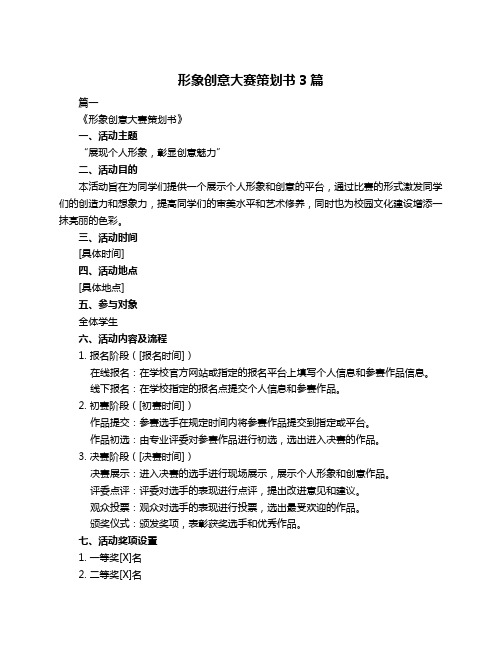 形象创意大赛策划书 3 篇

篇一

《形象创意大赛策划书》

一、活动主题

“展现个人形象，彰显创意魅力”

二、活动目的

本活动旨在为同学们提供一个展示个人形象和创意的平台，通过比赛的形式激发同学们的创造力和想象力，提高同学们的审美水平和艺术修养，同时也为校园文化建设增添一抹亮丽的色彩。

三、活动时间

[具体时间]

四、活动地点

[具体地点]

五、参与对象

全体学生

六、活动内容及流程

1. 报名阶段（[报名时间]）

在线报名：在学校官方网站或指定的报名平台上填写个人信息和参赛作品信息。

线下报名：在学校指定的报名点提交个人信息和参赛作品。

2. 初赛阶段（[初赛时间]）

作品提交：参赛选手在规定时间内将参赛作品提交到指定或平台。

作品初选：由专业评委对参赛作品进行初选，选出进入决赛的作品。

3. 决赛阶段（[决赛时间]）

决赛展示：进入决赛的选手进行现场展示，展示个人形象和创意作品。

评委点评：评委对选手的表现进行点评，提出改进意见和建议。

观众投票：观众对选手的表现进行投票，选出最受欢迎的作品。

颁奖仪式：颁发奖项，表彰获奖选手和优秀作品。

七、活动奖项设置

1. 一等奖[X]名

2. 二等奖[X]名